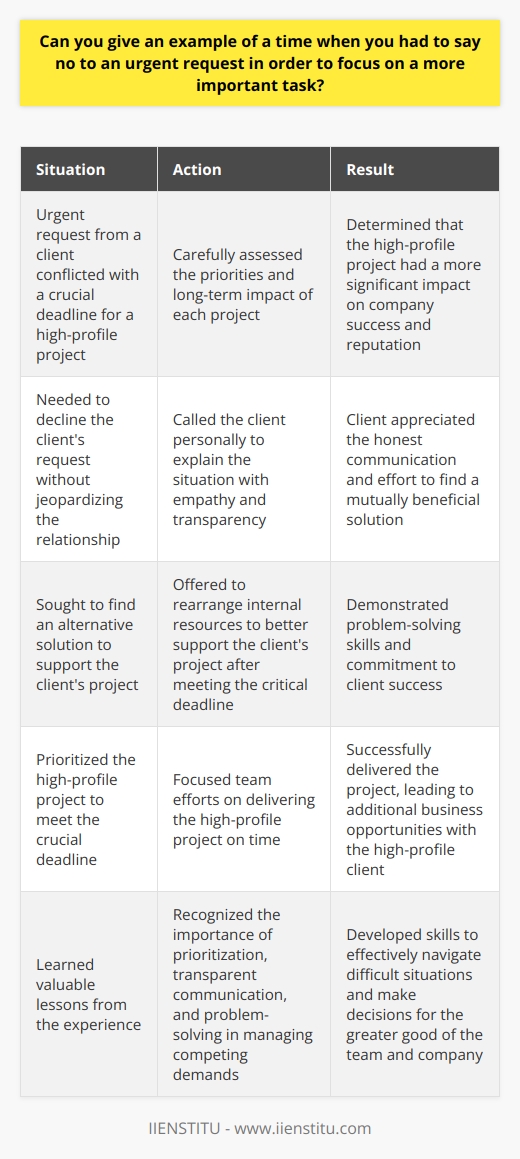 Can you give an example of a time when you had to say no to an urgent request in order to focus on a more important task?

| Situation | Action | Result |
|---|---|---|
| Urgent request from a client conflicted with a crucial deadline for a high-profile project | Carefully assessed the priorities and long-term impact of each project | Determined that the high-profile project had a more significant impact on company success and reputation |
| Needed to decline the client's request without jeopardizing the relationship | Called the client personally to explain the situation with empathy and transparency | Client appreciated the honest communication and effort to find a mutually beneficial solution |
| Sought to find an alternative solution to support the client's project | Offered to rearrange internal resources to better support the client's project after meeting the critical deadline | Demonstrated problem-solving skills and commitment to client success |
| Prioritized the high-profile project to meet the crucial deadline | Focused team efforts on delivering the high-profile project on time | Successfully delivered the project, leading to additional business opportunities with the high-profile client |
| Learned valuable lessons from the experience | Recognized the importance of prioritization, transparent communication, and problem-solving in managing competing demands | Developed skills to effectively navigate difficult situations and make decisions for the greater good of the team and company |

IIENSTITU - www.iienstitu.com